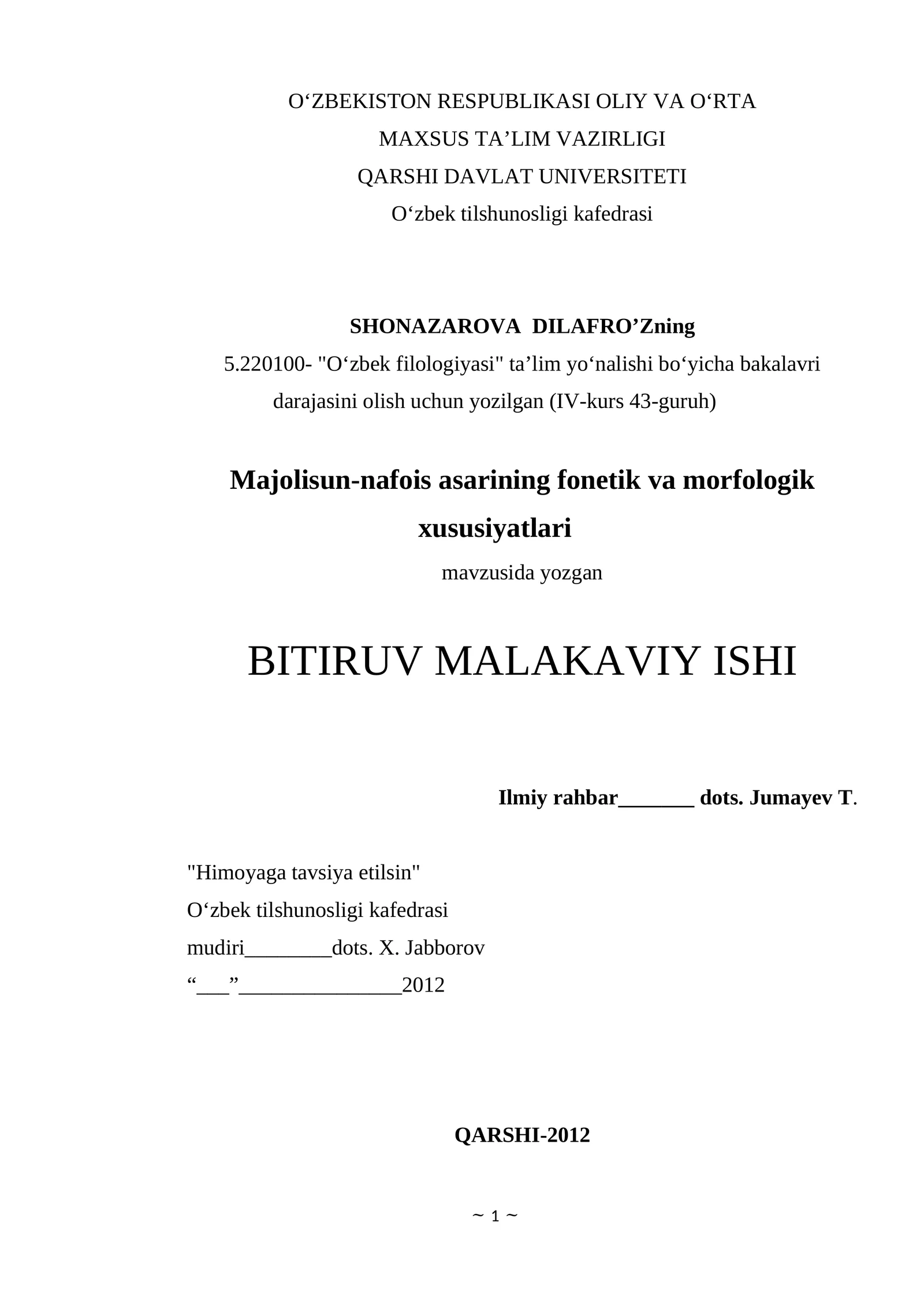 O‘ZBEKISTON RESPUBLIKASI OLIY VA O‘RTA
MAXSUS TA’LIM VAZIRLIGI
QARSHI DAVLAT UNIVERSITETI
O‘zbek tilshunosligi kafedrasi

SHONAZAROVA DILAFRO’Zning
5.220100- "O‘zbek filologiyasi" ta’lim yo‘nalishi bo‘yicha bakalavri darajasini olish uchun yozilgan (IV-kurs 43-guruh)

Majolisun-nafois asarining fonetik va morfologik xususiyatlari
mavzusida yozgan

BITIRUV MALAKAVIY ISHI

Ilmiy rahbar_______ dots. Jumayev T.

"Himoyaga tavsiya etilsin"
O‘zbek tilshunosligi kafedrasi
mudiri________dots. X. Jabborov
“___”_______________2012

QARSHI-2012

~ 1 ~